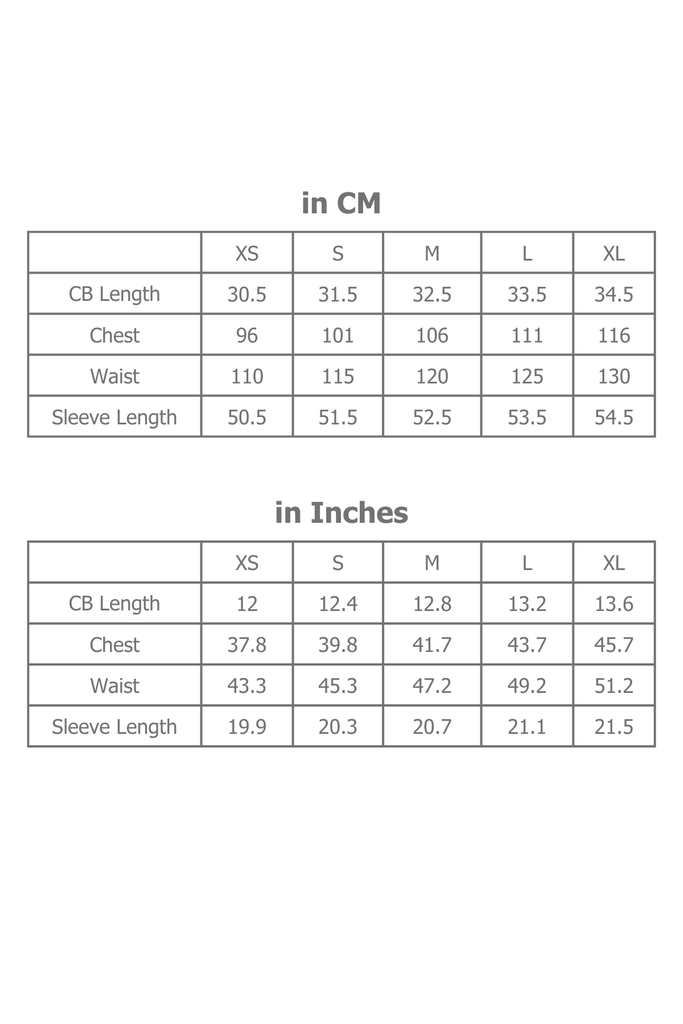 in CM

| | XS | S | M | L | XL |
|---|---|---|---|---|---|
| CB Length | 30.5 | 31.5 | 32.5 | 33.5 | 34.5 |
| Chest | 96 | 101 | 106 | 111 | 116 |
| Waist | 110 | 115 | 120 | 125 | 130 |
| Sleeve Length | 50.5 | 51.5 | 52.5 | 53.5 | 54.5 |

in Inches

| | XS | S | M | L | XL |
|---|---|---|---|---|---|
| CB Length | 12 | 12.4 | 12.8 | 13.2 | 13.6 |
| Chest | 37.8 | 39.8 | 41.7 | 43.7 | 45.7 |
| Waist | 43.3 | 45.3 | 47.2 | 49.2 | 51.2 |
| Sleeve Length | 19.9 | 20.3 | 20.7 | 21.1 | 21.5 |